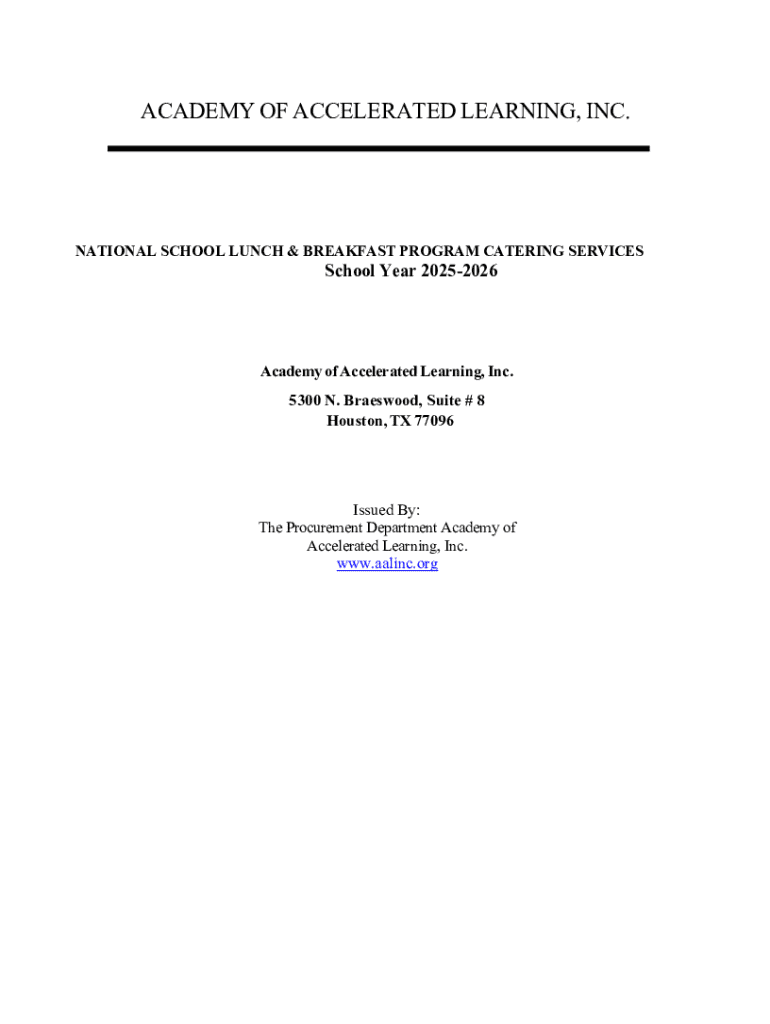 ACADEMY OF ACCELERATED LEARNING, INC.

NATIONAL SCHOOL LUNCH & BREAKFAST PROGRAM CATERING SERVICES
School Year 2025-2026

Academy of Accelerated Learning, Inc.
5300 N. Braeswood, Suite # 8
Houston, TX 77096

Issued By:
The Procurement Department Academy of Accelerated Learning, Inc.
www.aalinc.org